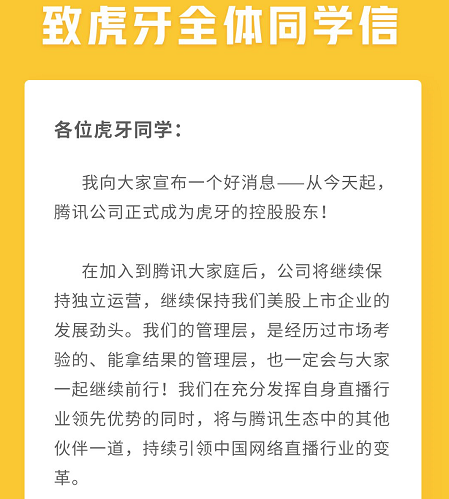 致虎牙全体同学信

各位虎牙同学：

我向大家宣布一个好消息——从今天起，腾讯公司正式成为虎牙的控股股东！

在加入到腾讯大家庭后，公司将继续保持独立运营，继续保持我们美股上市企业的发展劲头。我们的管理层，是经历过市场考验的、能拿结果的管理层，也一定会与大家一起继续前行！我们在充分发挥自身直播行业领先优势的同时，将与腾讯生态中的其他伙伴一道，持续引领中国网络直播行业的变革。